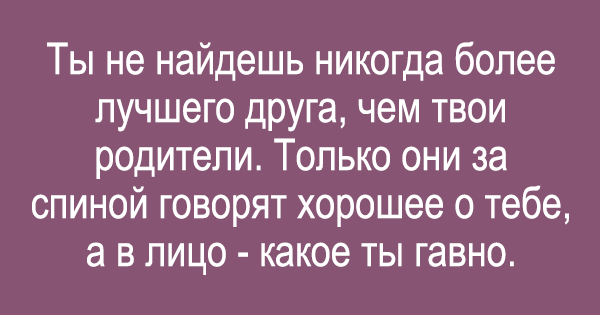 Ты не найдешь никогда более лучшего друга, чем твои родители. Только они за спиной говорят хорошее о тебе, а в лицо - какое ты гавно.